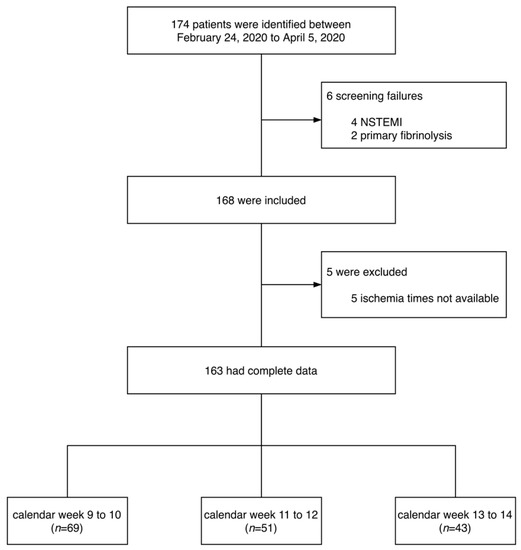 174 patients were identified between February 24, 2020 to April 5, 2020

6 screening failures

4 NSTEMI
2 primary fibrinolysis

168 were included

5 were excluded

5 ischemia times not available

163 had complete data

calendar week 9 to 10
($n$=69)

calendar week 11 to 12
($n$=51)

calendar week 13 to 14
($n$=43)